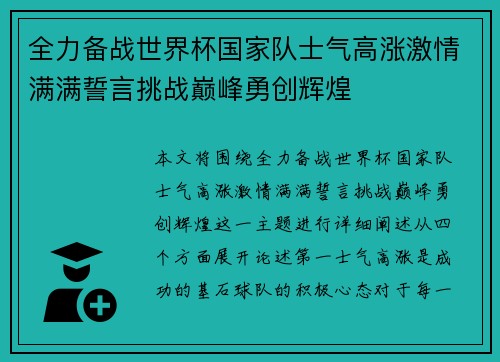 全力备战世界杯国家队士气高涨激情满满誓言挑战巅峰勇创辉煌

本文将围绕全力备战世界杯国家队士气高涨激情满满誓言挑战巅峰勇创辉煌这一主题进行详细阐述从四个方面展开论述第一士气高涨是成功的基石球队的积极心态对于每一